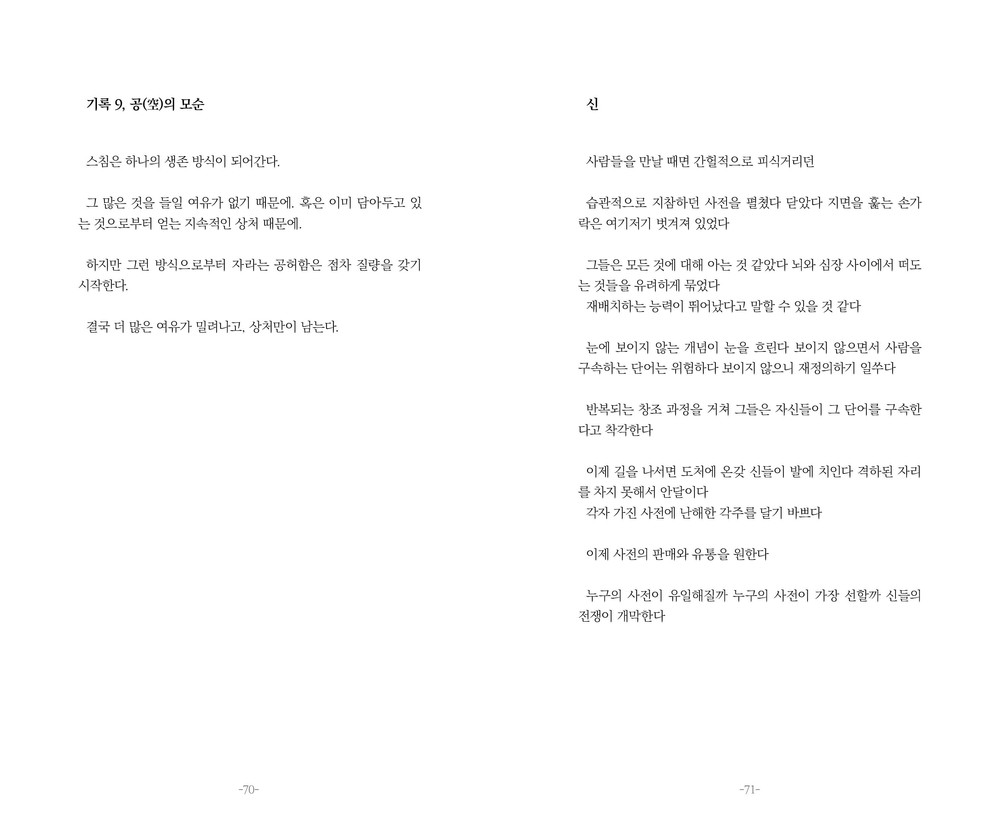 기록 9, 공(空)의 모순

스침은 하나의 생존 방식이 되어간다.

그 많은 것을 들일 여유가 없기 때문에. 혹은 이미 담아두고 있는 것으로부터 얻는 지속적인 상처 때문에.

하지만 그런 방식으로부터 자라는 공허함은 점차 질량을 갖기 시작한다.

결국 더 많은 여유가 밀려나고, 상처만이 남는다.

-70-

신

사람들을 만날 때면 간헐적으로 피식거리던

습관적으로 지참하던 사전을 펼쳤다 닫았다 지면을 훑는 손가락은 여기저기 벗겨져 있었다

그들은 모든 것에 대해 아는 것 같았다 뇌와 심장 사이에서 떠도는 것들을 유려하게 묶었다
재배치하는 능력이 뛰어났다고 말할 수 있을 것 같다

눈에 보이지 않는 개념이 눈을 흐린다 보이지 않으면서 사람을 구속하는 단어는 위험하다 보이지 않으니 재정의하기 일쑤다

반복되는 창조 과정을 거쳐 그들은 자신들이 그 단어를 구속한다고 착각한다

이제 길을 나서면 도처에 온갖 신들이 발에 치인다 격하된 자리를 차지 못해서 안달이다
각자 가진 사전에 난해한 각주를 달기 바쁘다

이제 사전의 판매와 유통을 원한다

누구의 사전이 유일해질까 누구의 사전이 가장 선할까 신들의 전쟁이 개막한다

-71-